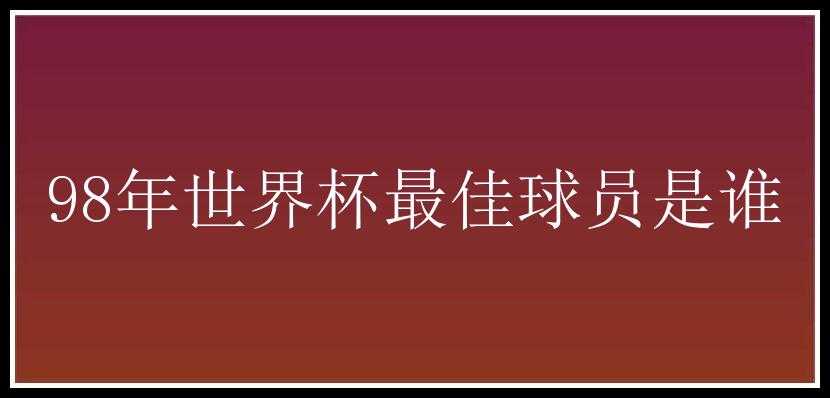 98年世界杯最佳球员是谁